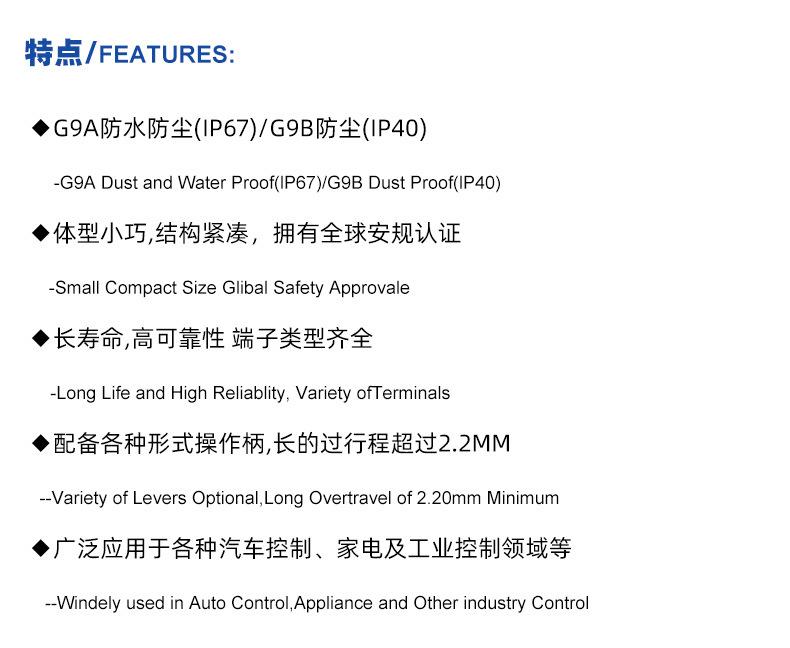 特点/FEATURES:

◆G9A防水防尘(IP67)/G9B防尘(IP40)

-G9A Dust and Water Proof(IP67)/G9B Dust Proof(IP40)

◆体型小巧,结构紧凑，拥有全球安规认证

-Small Compact Size Glibal Safety Approvale

◆长寿命,高可靠性 端子类型齐全

-Long Life and High Reliablity, Variety ofTerminals

◆配备各种形式操作柄,长的过行程超过2.2MM

--Variety of Levers Optional,Long Overtravel of 2.20mm Minimum

◆广泛应用于各种汽车控制、家电及工业控制领域等

--Windely used in Auto Control,Appliance and Other industry Control